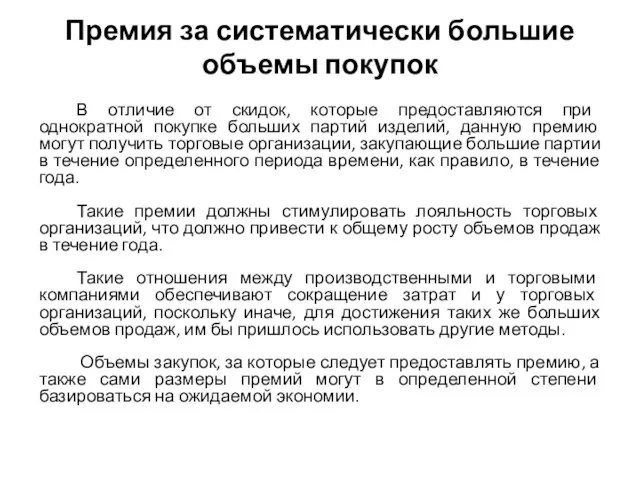 Премия за систематически большие объемы покупок

В отличие от скидок, которые предоставляются при однократной покупке больших партий изделий, данную премию могут получить торговые организации, закупающие большие партии в течение определенного периода времени, как правило, в течение года.

Такие премии должны стимулировать лояльность торговых организаций, что должно привести к общему росту объемов продаж в течение года.

Такие отношения между производственными и торговыми компаниями обеспечивают сокращение затрат и у торговых организаций, поскольку иначе, для достижения таких же больших объемов продаж, им бы пришлось использовать другие методы.

Объемы закупок, за которые следует предоставлять премию, а также сами размеры премий могут в определенной степени базироваться на ожидаемой экономии.